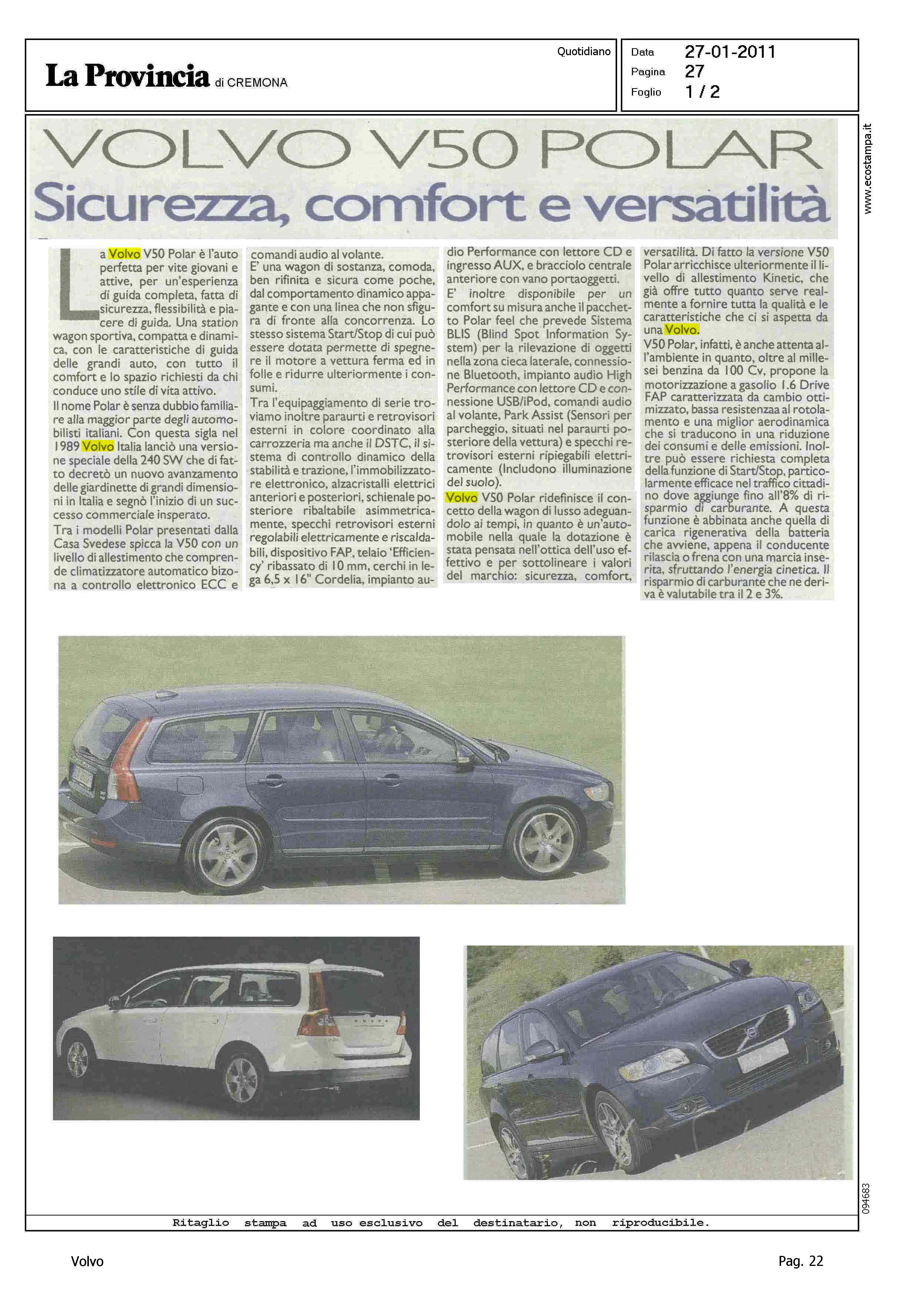 La Provincia di CREMONA

Quotidiano

Data 27-01-2011
Pagina 27
Foglio 1 / 2

www.ecostampa.it

VOLVO V50 POLAR

Sicurezza, comfort e versatilità

La Volvo V50 Polar è l'auto perfetta per vite giovani e attive, per un'esperienza di guida completa, fatta di sicurezza, flessibilità e piacere di guida. Una station wagon sportiva, compatta e dinamica, con le caratteristiche di guida delle grandi auto, con tutto il comfort e lo spazio richiesti da chi conduce uno stile di vita attivo.

Il nome Polar è senza dubbio familiare alla maggior parte degli automobilisti italiani. Con questa sigla nel 1989 Volvo Italia lanciò una versione speciale della 240 SW che di fatto decretò un nuovo avanzamento delle giardinette di grandi dimensioni in Italia e segnò l'inizio di un successo commerciale insperato.

Tra i modelli Polar presentati dalla Casa Svedese spicca la V50 con un livello di allestimento che comprende climatizzatore automatico bizona a controllo elettronico ECC e comandi audio al volante.

E' una wagon di sostanza, comoda, ben rifinita e sicura come poche, dal comportamento dinamico appagante e con una linea che non sfigura di fronte alla concorrenza. Lo stesso sistema Start/Stop di cui può essere dotata permette di spegnere il motore a vettura ferma ed in folle e ridurre ulteriormente i consumi.

Tra l'equipaggiamento di serie troviamo inoltre paraurti e retrovisori esterni in colore coordinato alla carrozzeria ma anche il DSTC, il sistema di controllo dinamico della stabilità e trazione, l'immobilizzatore elettronico, alzacristalli elettrici anteriori e posteriori, schienale posteriore ribaltabile asimmetricamente, specchi retrovisori esterni regolabili elettricamente e riscaldabili, dispositivo FAP, telaio 'Efficiency' ribassato di 10 mm, cerchi in lega 6,5 x 16" Cordelia, impianto audio Performance con lettore CD e ingresso AUX, e bracciolo centrale anteriore con vano portaoggetti.

E' inoltre disponibile per un comfort su misura anche il pacchetto Polar feel che prevede Sistema BLIS (Blind Spot Information System) per la rilevazione di oggetti nella zona cieca laterale, connessione Bluetooth, impianto audio High Performance con lettore CD e connessione USB/iPod, comandi audio al volante, Park Assist (Sensori per parcheggio, situati nel paraurti posteriore della vettura) e specchi retrovisori esterni ripiegabili elettricamente (Includono illuminazione del suolo).

Volvo V50 Polar ridefinisce il concetto della wagon di lusso adeguandolo ai tempi, in quanto è un'automobile nella quale la dotazione è stata pensata nell'ottica dell'uso effettivo e per sottolineare i valori del marchio: sicurezza, comfort, versatilità. Di fatto la versione V50 Polar arricchisce ulteriormente il livello di allestimento Kinetic, che già offre tutto quanto serve realmente a fornire tutta la qualità e le caratteristiche che ci si aspetta da una Volvo.

V50 Polar, infatti, è anche attenta all'ambiente in quanto, oltre al millesei benzina da 100 Cv, propone la motorizzazione a gasolio 1.6 Drive FAP caratterizzata da cambio ottimizzato, bassa resistenzaa al rotolamento e una miglior aerodinamica che si traducono in una riduzione dei consumi e delle emissioni. Inoltre può essere richiesta completa della funzione di Start/Stop, particolarmente efficace nel traffico cittadino dove aggiunge fino all'8% di risparmio di carburante. A questa funzione è abbinata anche quella di carica rigenerativa della batteria che avviene, appena il conducente rilascia o frena con una marcia inserita, sfruttando l'energia cinetica. Il risparmio di carburante che ne deriva è valutabile tra il 2 e 3%.

VOLVO

094683

Ritaglio stampa ad uso esclusivo del destinatario, non riproducibile.

Volvo

Pag. 22